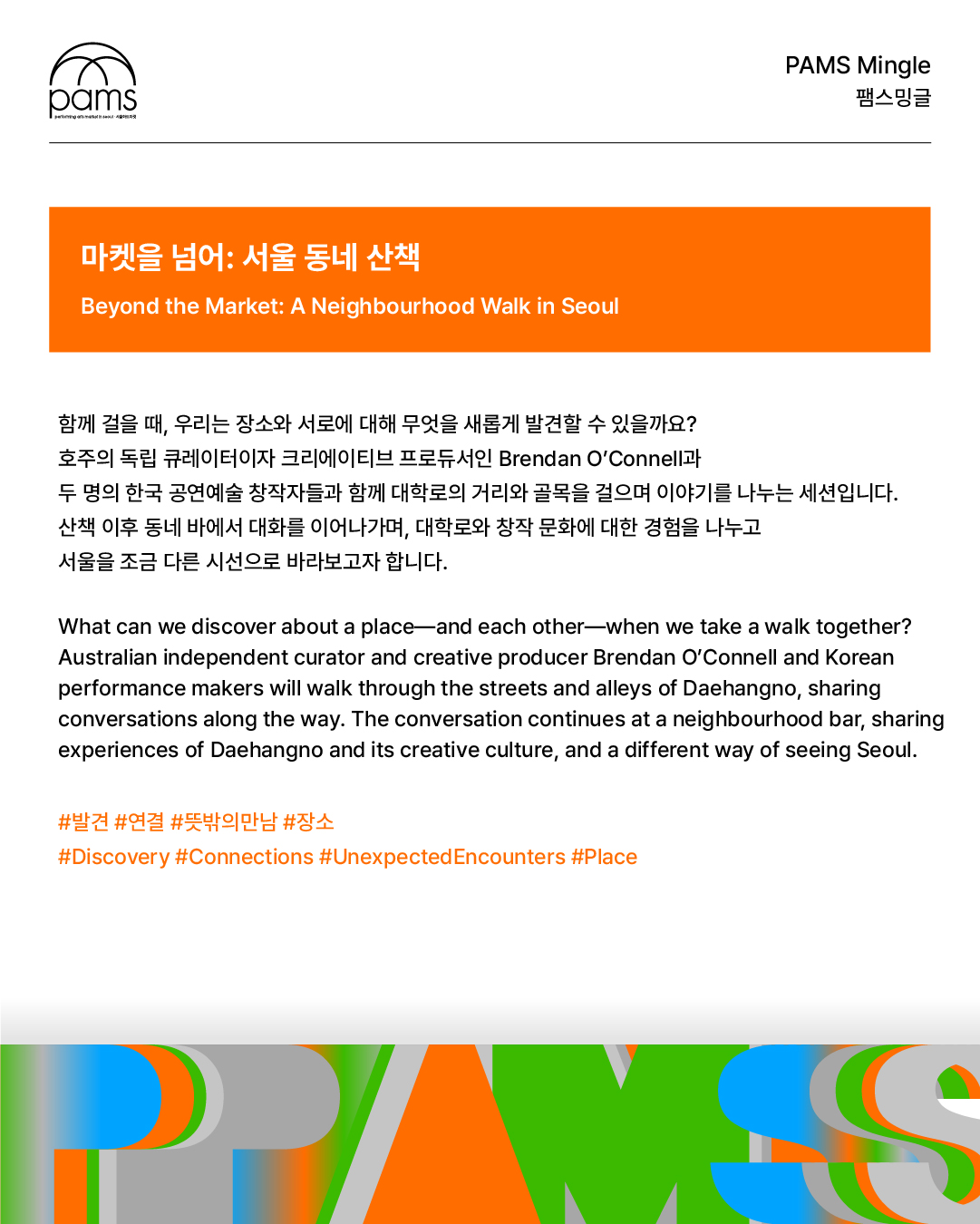 pams

PAMS Mingle
팸스밍글

마켓을 넘어: 서울 동네 산책

Beyond the Market: A Neighbourhood Walk in Seoul

함께 걸을 때, 우리는 장소와 서로에 대해 무엇을 새롭게 발견할 수 있을까요?
호주의 독립 큐레이터이자 크리에이티브 프로듀서인 Brendan O'Connell과
두 명의 한국 공연예술 창작자들과 함께 대학로의 거리와 골목을 걸으며 이야기를 나누는 세션입니다.
산책 이후 동네 바에서 대화를 이어나가며, 대학로와 창작 문화에 대한 경험을 나누고
서울을 조금 다른 시선으로 바라보고자 합니다.

What can we discover about a place—and each other—when we take a walk together? Australian independent curator and creative producer Brendan O'Connell and Korean performance makers will walk through the streets and alleys of Daehangno, sharing conversations along the way. The conversation continues at a neighbourhood bar, sharing experiences of Daehangno and its creative culture, and a different way of seeing Seoul.

#발견 #연결 #뜻밖의만남 #장소
#Discovery #Connections #UnexpectedEncounters #Place

PAMS